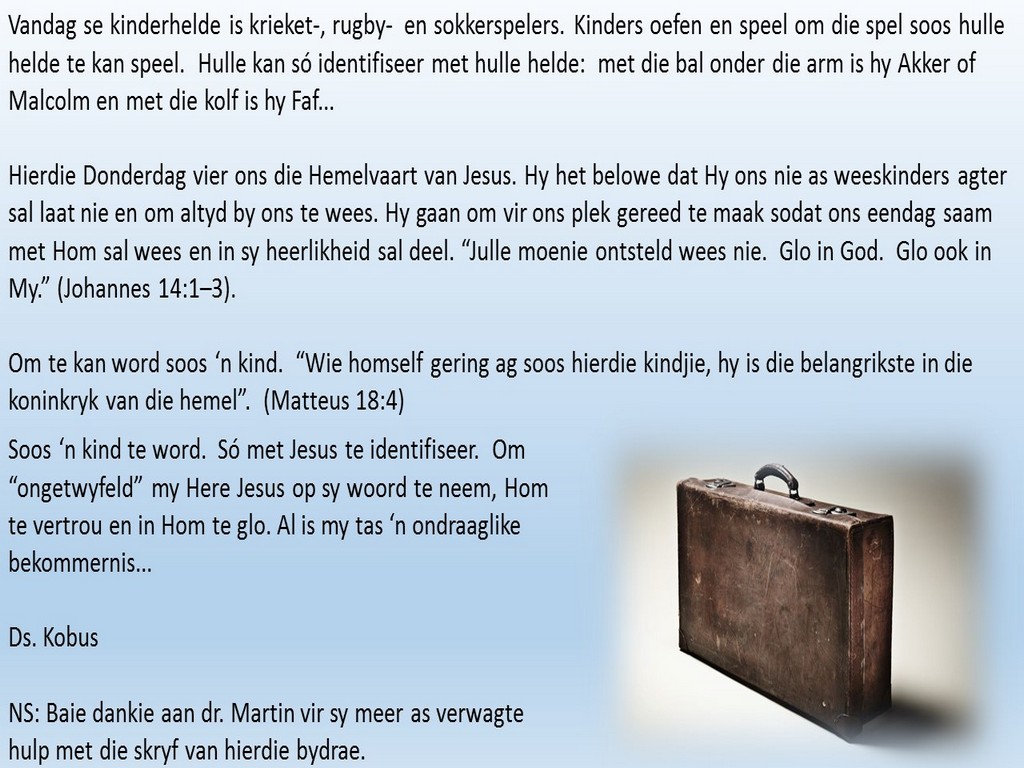 Vandag se kinderhelde is krieket-, rugby- en sokkerspelers. Kinders oefen en speel om die spel soos hulle helde te kan speel. Hulle kan só identifiseer met hulle helde: met die bal onder die arm is hy Akker of Malcolm en met die kolf is hy Faf...

Hierdie Donderdag vier ons die Hemelvaart van Jesus. Hy het belowe dat Hy ons nie as weeskinders agter sal laat nie en om altyd by ons te wees. Hy gaan om vir ons plek gereed te maak sodat ons eendag saam met Hom sal wees en in sy heerlikheid sal deel. “Julle moenie ontsteld wees nie. Glo in God. Glo ook in My.” (Johannes 14:1–3).

Om te kan word soos ‘n kind. “Wie homself gering ag soos hierdie kindjie, hy is die belangrikste in die koninkryk van die hemel”. (Matteus 18:4)

Soos ‘n kind te word. Só met Jesus te identifiseer. Om “ongetwyfeld” my Here Jesus op sy woord te neem, Hom te vertrou en in Hom te glo. Al is my tas ‘n ondraaglike bekommernis...

Ds. Kobus

NS: Baie dankie aan dr. Martin vir sy meer as verwagte hulp met die skryf van hierdie bydrae.